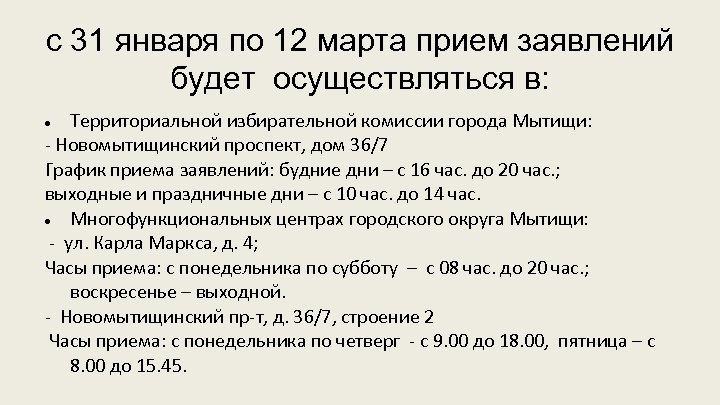 с 31 января по 12 марта прием заявлений будет осуществляться в:

• Территориальной избирательной комиссии города Мытищи:
- Новомытищинский проспект, дом 36/7
График приема заявлений: будние дни – с 16 час. до 20 час.; выходные и праздничные дни – с 10 час. до 14 час.

• Многофункциональных центрах городского округа Мытищи:
- ул. Карла Маркса, д. 4;
Часы приема: с понедельника по субботу – с 08 час. до 20 час.; воскресенье – выходной.
- Новомытищинский пр-т, д. 36/7, строение 2
Часы приема: с понедельника по четверг - с 9.00 до 18.00, пятница – с 8.00 до 15.45.